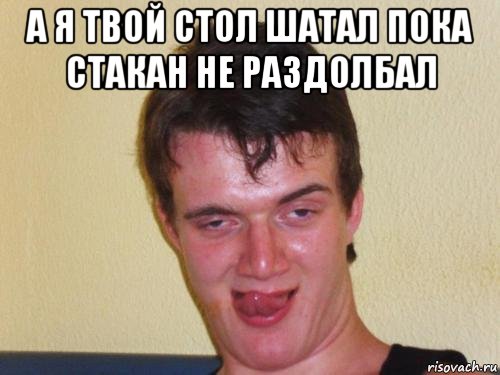 А Я ТВОЙ СТОЛ ШАТАЛ ПОКА СТАКАН НЕ РАЗДОЛБАЛ

risovach.ru